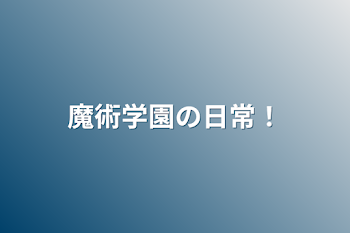 魔術学園の日常！